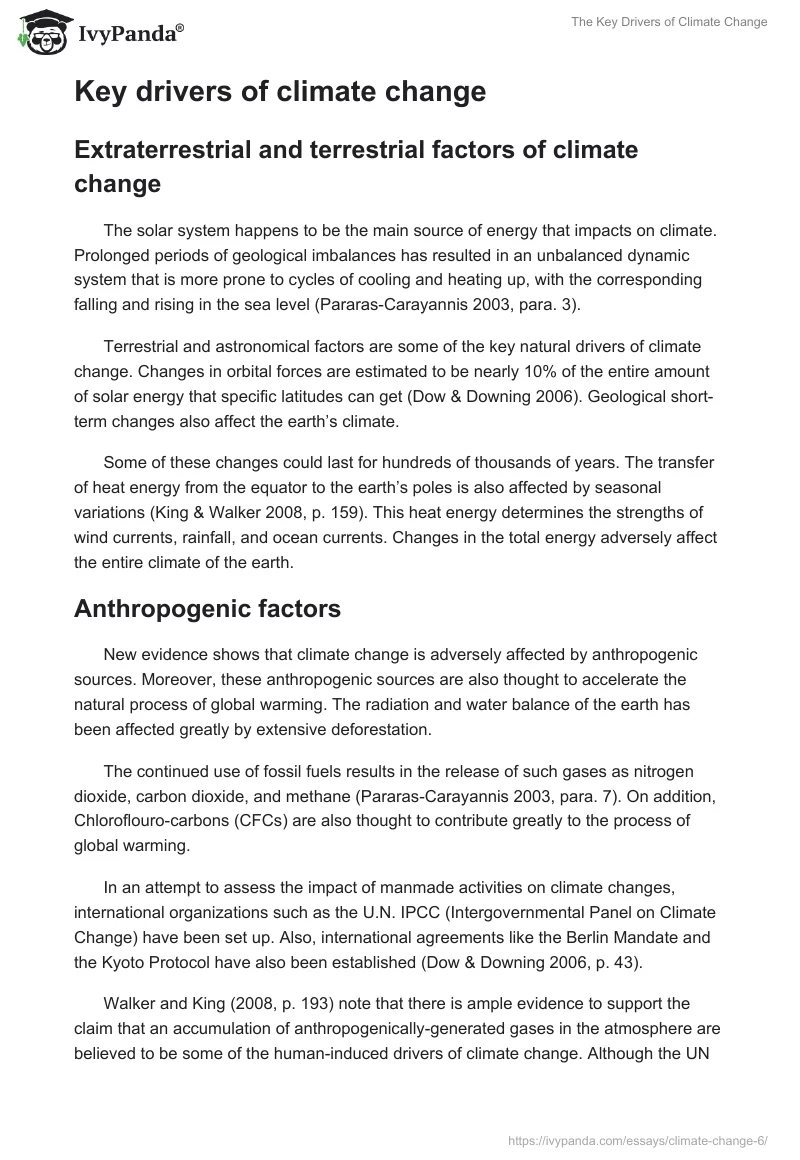 IvyPanda®

The Key Drivers of Climate Change

Key drivers of climate change

Extraterrestrial and terrestrial factors of climate change

The solar system happens to be the main source of energy that impacts on climate. Prolonged periods of geological imbalances has resulted in an unbalanced dynamic system that is more prone to cycles of cooling and heating up, with the corresponding falling and rising in the sea level (Pararas-Carayannis 2003, para. 3).

Terrestrial and astronomical factors are some of the key natural drivers of climate change. Changes in orbital forces are estimated to be nearly 10% of the entire amount of solar energy that specific latitudes can get (Dow & Downing 2006). Geological short-term changes also affect the earth's climate.

Some of these changes could last for hundreds of thousands of years. The transfer of heat energy from the equator to the earth's poles is also affected by seasonal variations (King & Walker 2008, p. 159). This heat energy determines the strengths of wind currents, rainfall, and ocean currents. Changes in the total energy adversely affect the entire climate of the earth.

Anthropogenic factors

New evidence shows that climate change is adversely affected by anthropogenic sources. Moreover, these anthropogenic sources are also thought to accelerate the natural process of global warming. The radiation and water balance of the earth has been affected greatly by extensive deforestation.

The continued use of fossil fuels results in the release of such gases as nitrogen dioxide, carbon dioxide, and methane (Pararas-Carayannis 2003, para. 7). On addition, Chloroflouro-carbons (CFCs) are also thought to contribute greatly to the process of global warming.

In an attempt to assess the impact of manmade activities on climate changes, international organizations such as the U.N. IPCC (Intergovernmental Panel on Climate Change) have been set up. Also, international agreements like the Berlin Mandate and the Kyoto Protocol have also been established (Dow & Downing 2006, p. 43).

Walker and King (2008, p. 193) note that there is ample evidence to support the claim that an accumulation of anthropogenically-generated gases in the atmosphere are believed to be some of the human-induced drivers of climate change. Although the UN

https://ivypanda.com/essays/climate-change-6/